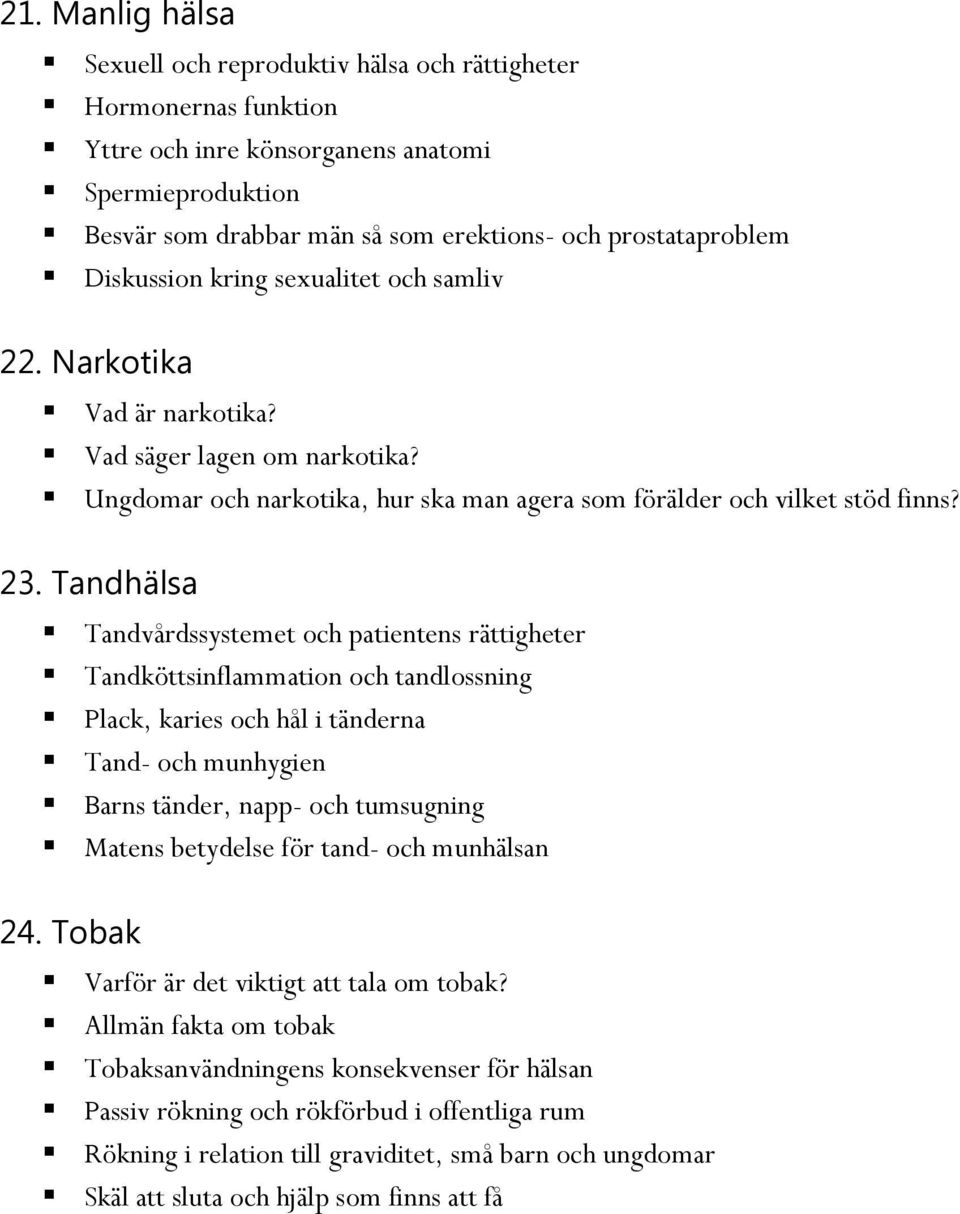 21. Manlig hälsa

- Sexuell och reproduktiv hälsa och rättigheter
- Hormonernas funktion
- Yttre och inre könsorganens anatomi
- Spermieproduktion
- Besvär som drabbar män så som erektions- och prostataproblem
- Diskussion kring sexualitet och samliv

22. Narkotika

- Vad är narkotika?
- Vad säger lagen om narkotika?
- Ungdomar och narkotika, hur ska man agera som förälder och vilket stöd finns?

23. Tandhälsa

- Tandvårdssystemet och patientens rättigheter
- Tandköttsinflammation och tandlossning
- Plack, karies och hål i tänderna
- Tand- och munhygien
- Barns tänder, napp- och tumsugning
- Matens betydelse för tand- och munhälsan

24. Tobak

- Varför är det viktigt att tala om tobak?
- Allmän fakta om tobak
- Tobaksanvändningens konsekvenser för hälsan
- Passiv rökning och rökförbud i offentliga rum
- Rökning i relation till graviditet, små barn och ungdomar
- Skäl att sluta och hjälp som finns att få